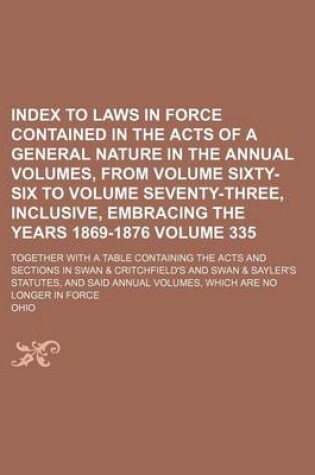 INDEX TO LAWS IN FORCE CONTAINED IN THE ACTS OF A GENERAL NATURE IN THE ANNUAL VOLUMES, FROM VOLUME SIXTY-SIX TO VOLUME SEVENTY-THREE, INCLUSIVE, EMBRACING THE YEARS 1869-1876 VOLUME 335

TOGETHER WITH A TABLE CONTAINING THE ACTS AND SECTIONS IN SWAN & CRITCHFIELD'S AND SWAN & SAYLER'S STATUTES, AND SAID ANNUAL VOLUMES, WHICH ARE NO LONGER IN FORCE

OHIO